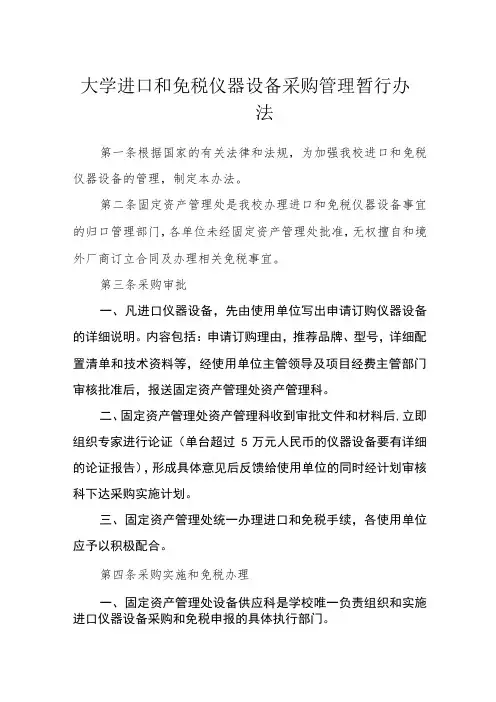 大学进口和免税仪器设备采购管理暂行办法

第一条根据国家的有关法律和法规，为加强我校进口和免税仪器设备的管理，制定本办法。

第二条固定资产管理处是我校办理进口和免税仪器设备事宜的归口管理部门，各单位未经固定资产管理处批准，无权擅自和境外厂商订立合同及办理相关免税事宜。

第三条采购审批

一、凡进口仪器设备，先由使用单位写出申请订购仪器设备的详细说明。内容包括：申请订购理由，推荐品牌、型号，详细配置清单和技术资料等，经使用单位主管领导及项目经费主管部门审核批准后，报送固定资产管理处资产管理科。

二、固定资产管理处资产管理科收到审批文件和材料后,立即组织专家进行论证（单台超过 5 万元人民币的仪器设备要有详细的论证报告），形成具体意见后反馈给使用单位的同时经计划审核科下达采购实施计划。

三、固定资产管理处统一办理进口和免税手续，各使用单位应予以积极配合。

第四条采购实施和免税办理

一、固定资产管理处设备供应科是学校唯一负责组织和实施进口仪器设备采购和免税申报的具体执行部门。